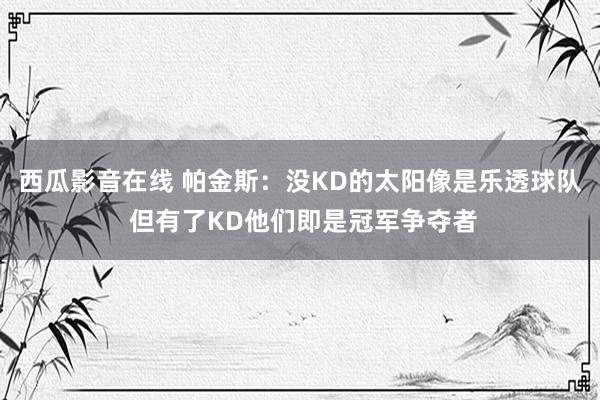 西瓜影音在线 帕金斯：没KD的太阳像是乐透球队 但有了KD他们即是冠军争夺者